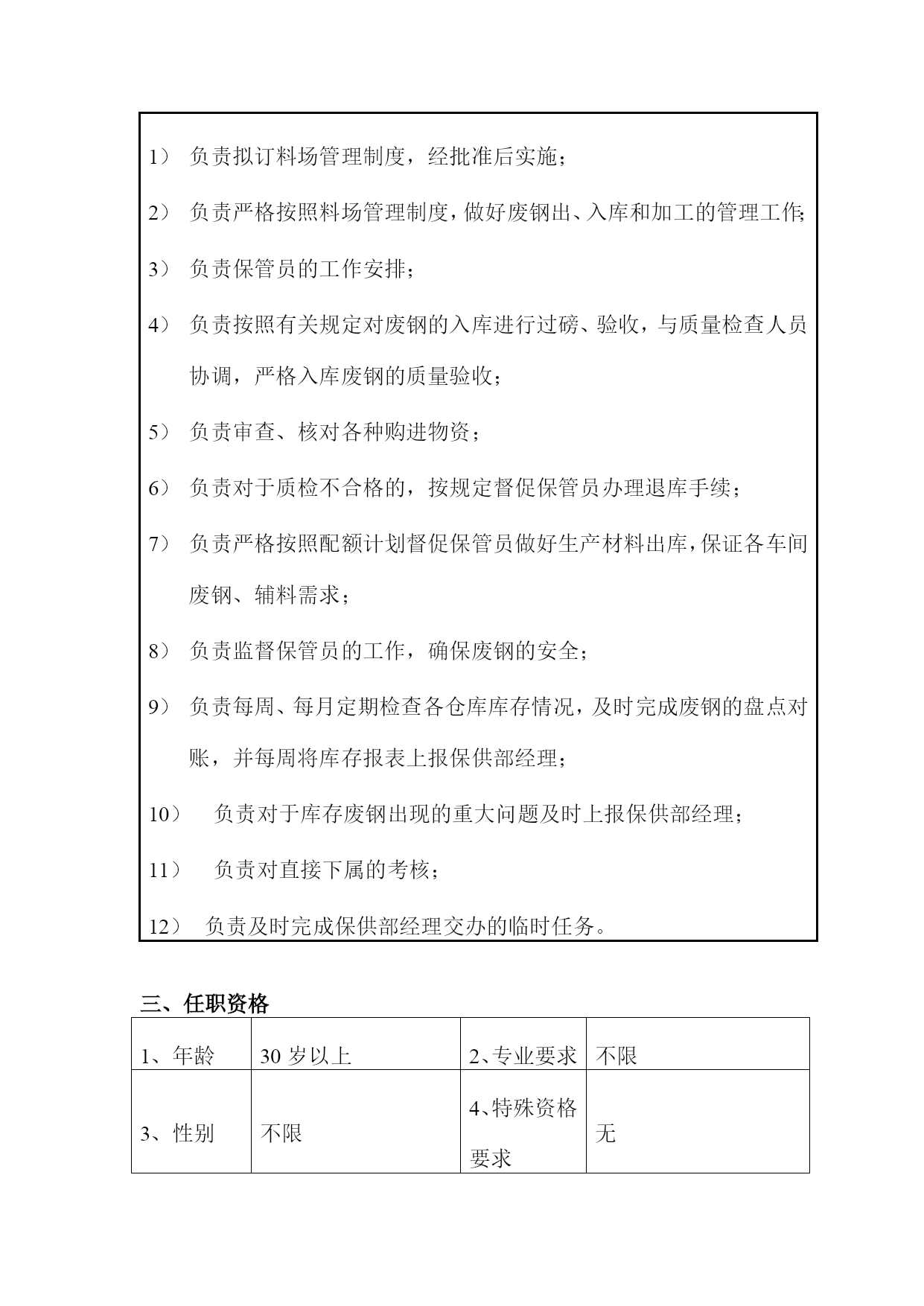 1） 负责拟订料场管理制度，经批准后实施；

2） 负责严格按照料场管理制度，做好废钢出、入库和加工的管理工作；

3） 负责保管员的工作安排；

4） 负责按照有关规定对废钢的入库进行过磅、验收，与质量检查人员协调，严格入库废钢的质量验收；

5） 负责审查、核对各种购进物资；

6） 负责对于质检不合格的，按规定督促保管员办理退库手续；

7） 负责严格按照配额计划督促保管员做好生产材料出库，保证各车间废钢、辅料需求；

8） 负责监督保管员的工作，确保废钢的安全；

9） 负责每周、每月定期检查各仓库库存情况，及时完成废钢的盘点对账，并每周将库存报表上报保供部经理；

10） 负责对于库存废钢出现的重大问题及时上报保供部经理；

11） 负责对直接下属的考核；

12） 负责及时完成保供部经理交办的临时任务。

三、任职资格

| 1、年龄 | 30 岁以上 | 2、专业要求 | 不限 |
|---|---|---|---|
| 3、性别 | 不限 | 4、特殊资格要求 | 无 |